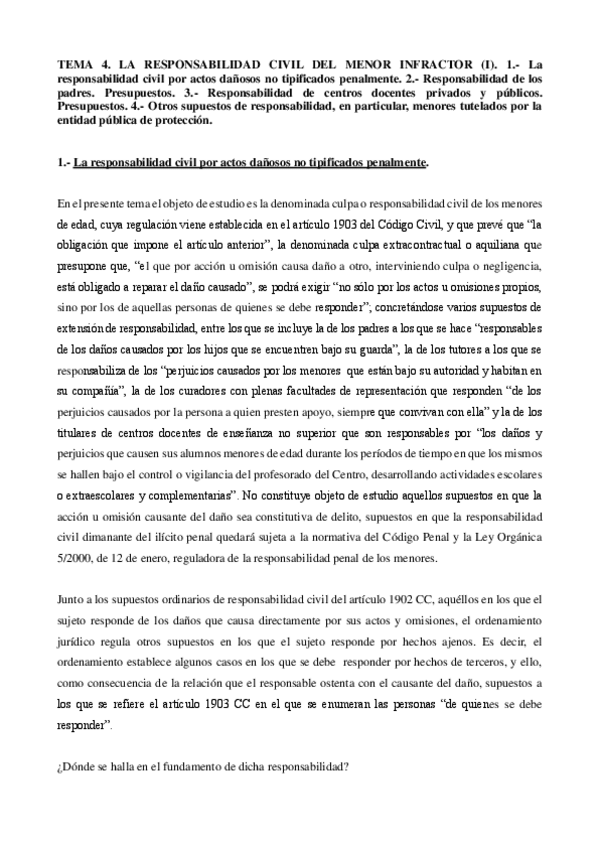 TEMA 4. LA RESPONSABILIDAD CIVIL DEL MENOR INFRACTOR (I). 1.- La responsabilidad civil por actos dañosos no tipificados penalmente. 2.- Responsabilidad de los padres. Presupuestos. 3.- Responsabilidad de centros docentes privados y públicos. Presupuestos. 4.- Otros supuestos de responsabilidad, en particular, menores tutelados por la entidad pública de protección.

1.- La responsabilidad civil por actos dañosos no tipificados penalmente.

En el presente tema el objeto de estudio es la denominada culpa o responsabilidad civil de los menores de edad, cuya regulación viene establecida en el artículo 1903 del Código Civil, y que prevé que "la obligación que impone el artículo anterior", la denominada culpa extracontractual o aquiliana que presupone que, "el que por acción u omisión causa daño a otro, interviniendo culpa o negligencia, está obligado a reparar el daño causado", se podrá exigir "no sólo por los actos u omisiones propios, sino por los de aquellas personas de quienes se debe responder", concretándose varios supuestos de extensión de responsabilidad, entre los que se incluye la de los padres a los que se hace "responsables de los daños causados por los hijos que se encuentren bajo su guarda", la de los tutores a los que se responsabiliza de los "perjuicios causados por los menores que están bajo su autoridad y habitan en su compañía", la de los curadores con plenas facultades de representación que responden "de los perjuicios causados por la persona a quien presten apoyo, siempre que convivan con ella" y la de los titulares de centros docentes de enseñanza no superior que son responsables por "los daños y perjuicios que causen sus alumnos menores de edad durante los períodos de tiempo en que los mismos se hallen bajo el control o vigilancia del profesorado del Centro, desarrollando actividades escolares o extraescolares y complementarias". No constituye objeto de estudio aquellos supuestos en que la acción u omisión causante del daño sea constitutiva de delito, supuestos en que la responsabilidad civil dimanante del ilícito penal quedará sujeta a la normativa del Código Penal y la Ley Orgánica 5/2000, de 12 de enero, reguladora de la responsabilidad penal de los menores.

Junto a los supuestos ordinarios de responsabilidad civil del artículo 1902 CC, aquéllos en los que el sujeto responde de los daños que causa directamente por sus actos y omisiones, el ordenamiento jurídico regula otros supuestos en los que el sujeto responde por hechos ajenos. Es decir, el ordenamiento establece algunos casos en los que se debe responder por hechos de terceros, y ello, como consecuencia de la relación que el responsable ostenta con el causante del daño, supuestos a los que se refiere el artículo 1903 CC en el que se enumeran las personas "de quienes se debe responder".

¿Dónde se halla en el fundamento de dicha responsabilidad?